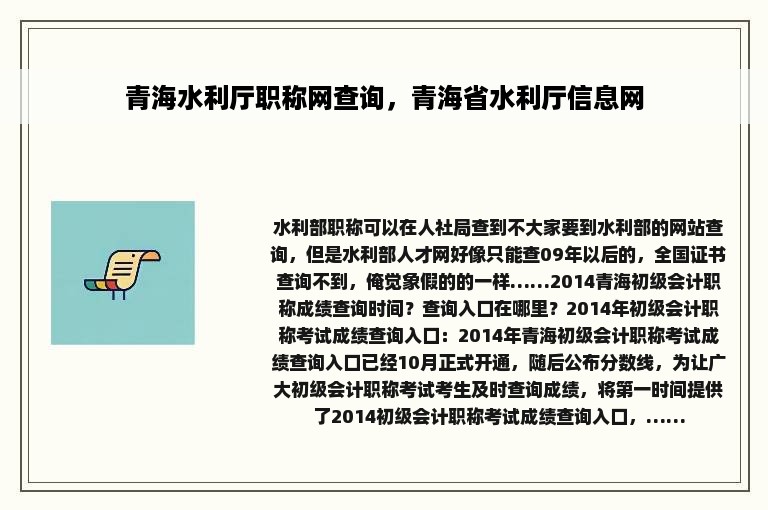 青海水利厅职称网查询，青海省水利厅信息网

水利部职称可以在人社局查到不大家要到水利部的网站查询，但是水利部人才网好像只能查09年以后的，全国证书查询不到，俺觉象假的的一样......2014青海初级会计职称成绩查询时间？查询入口在哪里？2014年初级会计职称考试成绩查询入口：2014年青海初级会计职称考试成绩查询入口已经10月正式开通，随后公布分数线，为让广大初级会计职称考试考生及时查询成绩，将第一时间提供了2014初级会计职称考试成绩查询入口，......